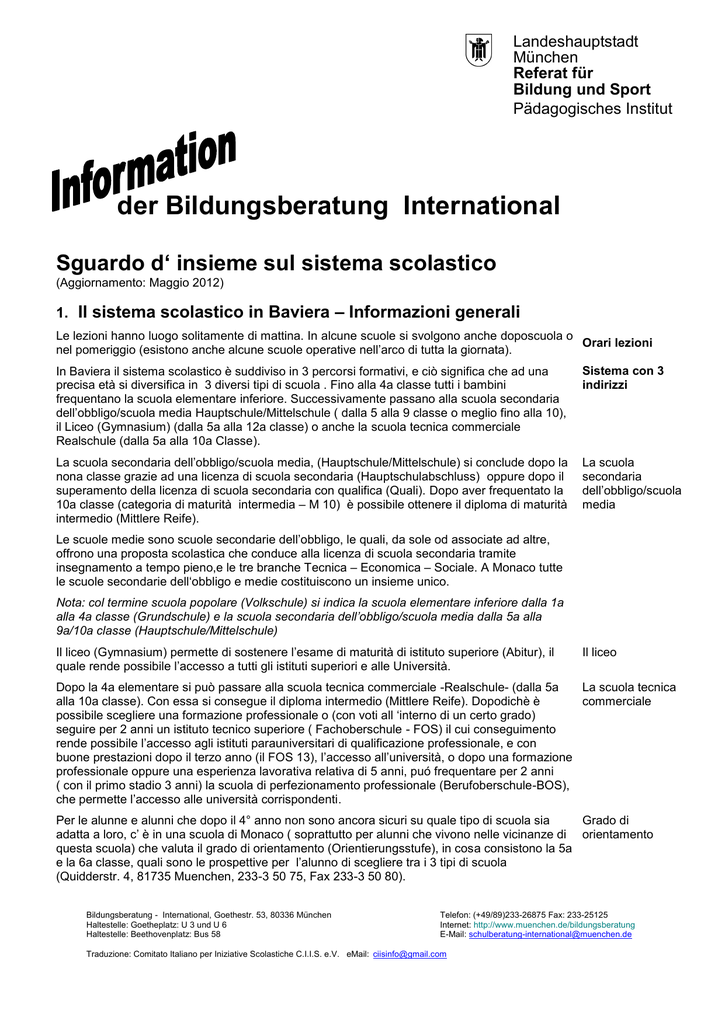 Landeshauptstadt
München
Referat für
Bildung und Sport
Pädagogisches Institut

Information der Bildungsberatung International

Sguardo d' insieme sul sistema scolastico
(Aggiornamento: Maggio 2012)

1. Il sistema scolastico in Baviera – Informazioni generali

Le lezioni hanno luogo solitamente di mattina. In alcune scuole si svolgono anche doposcuola o nel pomeriggio (esistono anche alcune scuole operative nell'arco di tutta la giornata).

Orari lezioni

In Baviera il sistema scolastico è suddiviso in 3 percorsi formativi, e ciò significa che ad una precisa età si diversifica in 3 diversi tipi di scuola . Fino alla 4a classe tutti i bambini frequentano la scuola elementare inferiore. Successivamente passano alla scuola secondaria dell'obbligo/scuola media Hauptschule/Mittelschule ( dalla 5 alla 9 classe o meglio fino alla 10), il Liceo (Gymnasium) (dalla 5a alla 12a classe) o anche la scuola tecnica commerciale Realschule (dalla 5a alla 10a Classe).

Sistema con 3 indirizzi

La scuola secondaria dell'obbligo/scuola media, (Hauptschule/Mittelschule) si conclude dopo la nona classe grazie ad una licenza di scuola secondaria (Hauptschulabschluss) oppure dopo il superamento della licenza di scuola secondaria con qualifica (Quali). Dopo aver frequentato la 10a classe (categoria di maturità intermedia – M 10) è possibile ottenere il diploma di maturità intermedio (Mittlere Reife).

La scuola secondaria dell'obbligo/scuola media

Le scuole medie sono scuole secondarie dell'obbligo, le quali, da sole od associate ad altre, offrono una proposta scolastica che conduce alla licenza di scuola secondaria tramite insegnamento a tempo pieno,e le tre branche Tecnica – Economica – Sociale. A Monaco tutte le scuole secondarie dell'obbligo e medie costituiscono un insieme unico.

Nota: col termine scuola popolare (Volkschule) si indica la scuola elementare inferiore dalla 1a alla 4a classe (Grundschule) e la scuola secondaria dell'obbligo/scuola media dalla 5a alla 9a/10a classe (Hauptschule/Mittelschule)

Il liceo (Gymnasium) permette di sostenere l'esame di maturità di istituto superiore (Abitur), il quale rende possibile l'accesso a tutti gli istituti superiori e alle Università.

Il liceo

Dopo la 4a elementare si può passare alla scuola tecnica commerciale -Realschule- (dalla 5a alla 10a classe). Con essa si consegue il diploma intermedio (Mittlere Reife). Dopodichè è possibile scegliere una formazione professionale o (con voti all 'interno di un certo grado) seguire per 2 anni un istituto tecnico superiore ( Fachoberschule - FOS) il cui conseguimento rende possibile l'accesso agli istituti parauniversitari di qualificazione professionale, e con buone prestazioni dopo il terzo anno (il FOS 13), l'accesso all'università, o dopo una formazione professionale oppure una esperienza lavorativa relativa di 5 anni, puó frequentare per 2 anni ( con il primo stadio 3 anni) la scuola di perfezionamento professionale (Berufoberschule-BOS), che permette l'accesso alle università corrispondenti.

La scuola tecnica commerciale

Per le alunne e alunni che dopo il 4° anno non sono ancora sicuri su quale tipo di scuola sia adatta a loro, c' è in una scuola di Monaco ( soprattutto per alunni che vivono nelle vicinanze di questa scuola) che valuta il grado di orientamento (Orientierungsstufe), in cosa consistono la 5a e la 6a classe, quali sono le prospettive per l'alunno di scegliere tra i 3 tipi di scuola (Quidderstr. 4, 81735 Muenchen, 233-3 50 75, Fax 233-3 50 80).

Grado di orientamento

Bildungsberatung - International, Goethestr. 53, 80336 München
Haltestelle: Goetheplatz: U 3 und U 6
Haltestelle: Beethovenplatz: Bus 58

Telefon: (+49/89)233-26875 Fax: 233-25125
Internet: http://www.muenchen.de/bildungsberatung
E-Mail: schulberatung-international@muenchen.de

Traduzione: Comitato Italiano per Iniziative Scolastiche C.I.I.S. e.V. eMail: ciisinfo@gmail.com